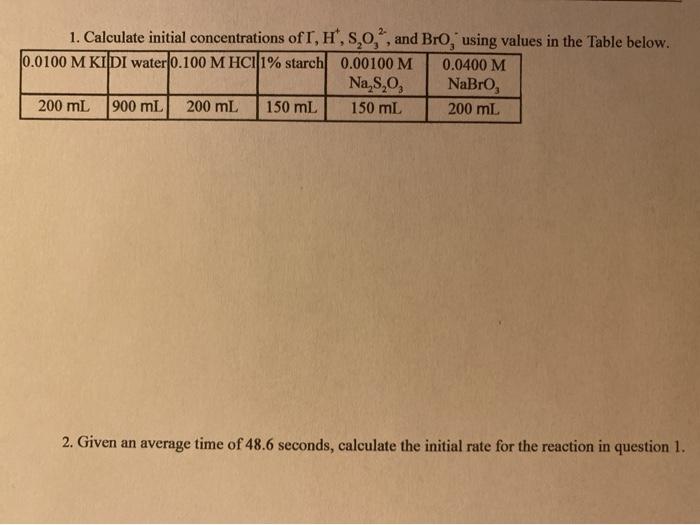 1. Calculate initial concentrations of $I^-$, $H^+$, $S_2O_3^{2-}$, and $BrO_3^-$ using values in the Table below.

| 0.0100 M KI | DI water | 0.100 M HCl | 1% starch | 0.00100 M $Na_2S_2O_3$ | 0.0400 M $NaBrO_3$ |
|---|---|---|---|---|---|
| 200 mL | 900 mL | 200 mL | 150 mL | 150 mL | 200 mL |

2. Given an average time of 48.6 seconds, calculate the initial rate for the reaction in question 1.